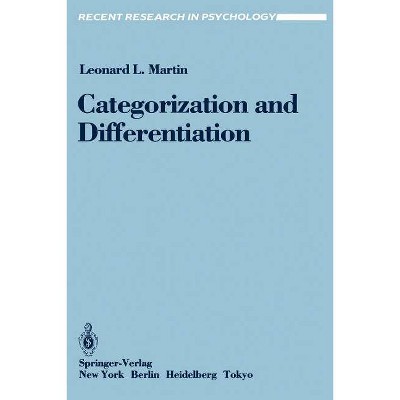 RECENT RESEARCH IN PSYCHOLOGY

Leonard L. Martin

Categorization and Differentiation

Springer-Verlag
New York Berlin Heidelberg Tokyo